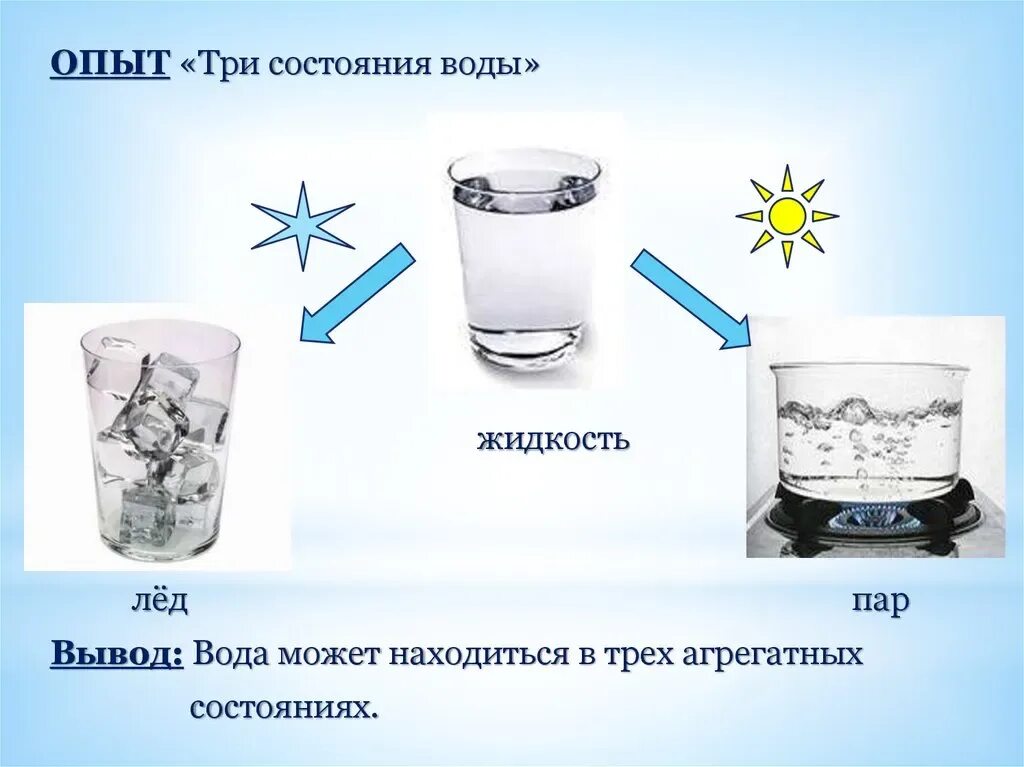 ОПЫТ «Три состояния воды»

жидкость

лёд

пар

Вывод: Вода может находиться в трех агрегатных состояниях.